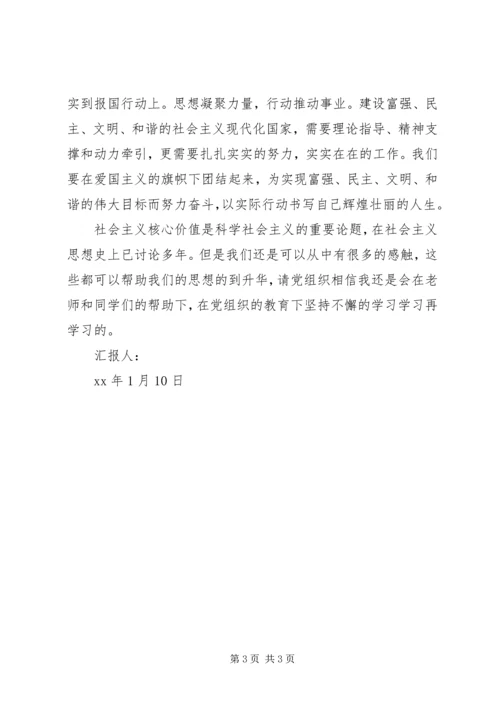 实到报国行动上。思想凝聚力量，行动推动事业。建设富强、民主、文明、和谐的社会主义现代化国家，需要理论指导、精神支撑和动力牵引，更需要扎扎实实的努力，实实在在的工作。我们要在爱国主义的旗帜下团结起来，为实现富强、民主、文明、和谐的伟大目标而努力奋斗，以实际行动书写自己辉煌壮丽的人生。

社会主义核心价值是科学社会主义的重要论题，在社会主义思想史上已讨论多年。但是我们还是可以从中有很多的感触，这些都可以帮助我们的思想的到升华，请党组织相信我还是会在老师和同学们的帮助下，在党组织的教育下坚持不懈的学习学习再学习的。

汇报人：

xx 年 1 月 10 日

第 3 页 共 3 页